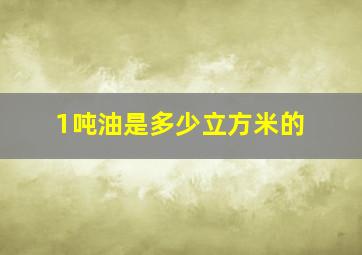 1吨油是多少立方米的